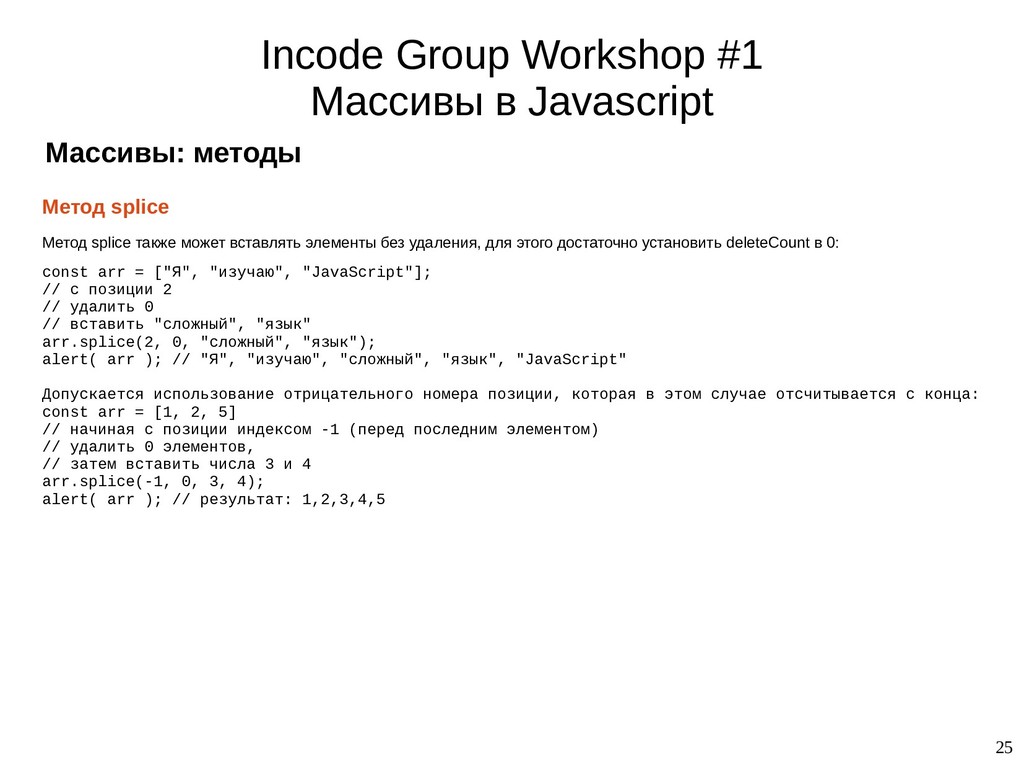 Incode Group Workshop #1
Массивы в Javascript

Массивы: методы

Метод splice

Метод splice также может вставлять элементы без удаления, для этого достаточно установить deleteCount в 0:

const arr = ["Я", "изучаю", "JavaScript"];
// с позиции 2
// удалить 0
// вставить "сложный", "язык"
arr.splice(2, 0, "сложный", "язык");
alert( arr ); // "Я", "изучаю", "сложный", "язык", "JavaScript"

Допускается использование отрицательного номера позиции, которая в этом случае отсчитывается с конца:
const arr = [1, 2, 5]
// начиная с позиции индексом -1 (перед последним элементом)
// удалить 0 элементов,
// затем вставить числа 3 и 4
arr.splice(-1, 0, 3, 4);
alert( arr ); // результат: 1,2,3,4,5

25